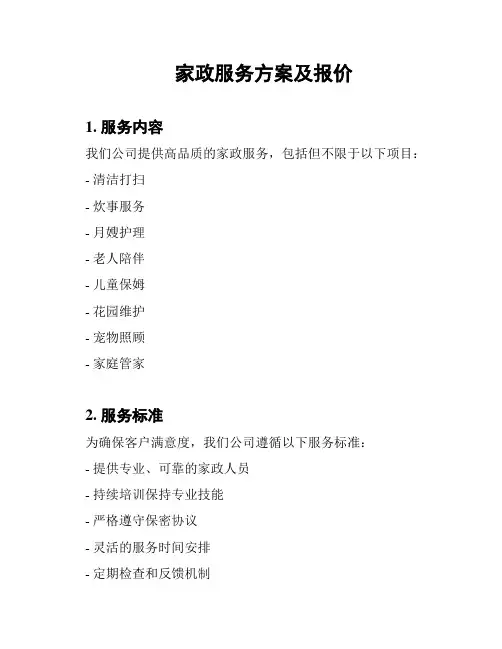 家政服务方案及报价

1. 服务内容

我们公司提供高品质的家政服务，包括但不限于以下项目：

- 清洁打扫

- 炊事服务

- 月嫂护理

- 老人陪伴

- 儿童保姆

- 花园维护

- 宠物照顾

- 家庭管家

2. 服务标准

为确保客户满意度，我们公司遵循以下服务标准：

- 提供专业、可靠的家政人员

- 持续培训保持专业技能

- 严格遵守保密协议

- 灵活的服务时间安排

- 定期检查和反馈机制